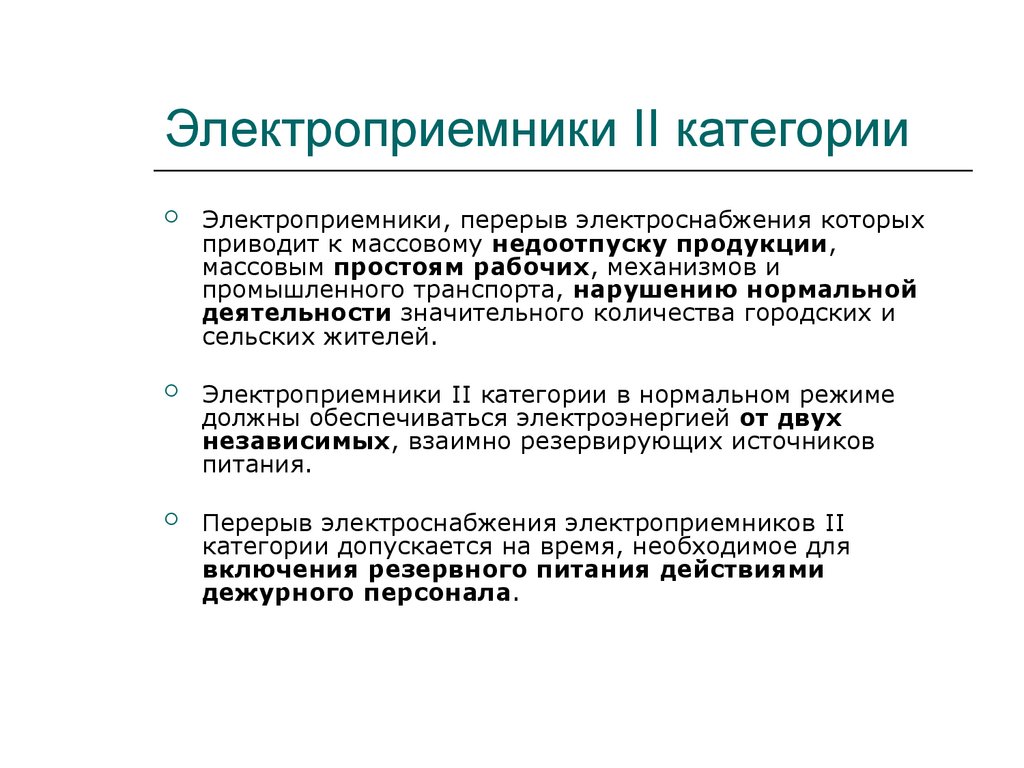 Электроприемники II категории

Электроприемники, перерыв электроснабжения которых приводит к массовому недоотпуску продукции, массовым простоям рабочих, механизмов и промышленного транспорта, нарушению нормальной деятельности значительного количества городских и сельских жителей.

Электроприемники II категории в нормальном режиме должны обеспечиваться электроэнергией от двух независимых, взаимно резервирующих источников питания.

Перерыв электроснабжения электроприемников II категории допускается на время, необходимое для включения резервного питания действиями дежурного персонала.